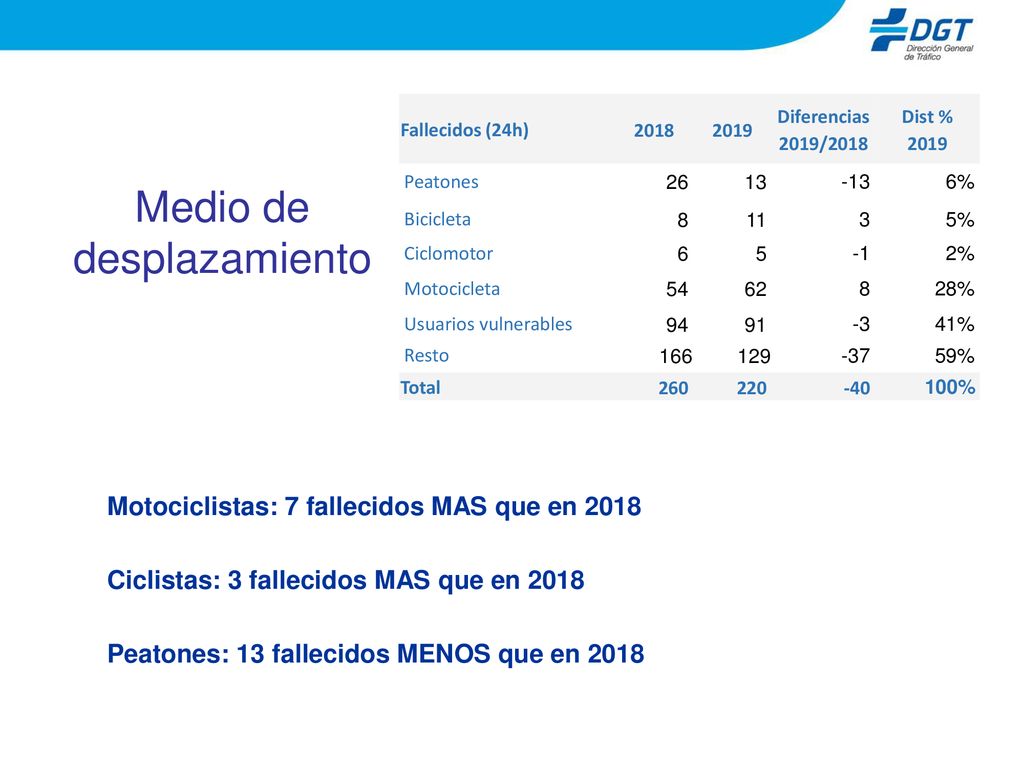 DGT Dirección General de Tráfico

Medio de desplazamiento

| Fallecidos (24h) | 2018 | 2019 | Diferencias 2019/2018 | Dist % 2019 |
|---|---|---|---|---|
| Peatones | 26 | 13 | -13 | 6% |
| Bicicleta | 8 | 11 | 3 | 5% |
| Ciclomotor | 6 | 5 | -1 | 2% |
| Motocicleta | 54 | 62 | 8 | 28% |
| Usuarios vulnerables | 94 | 91 | -3 | 41% |
| Resto | 166 | 129 | -37 | 59% |
| Total | 260 | 220 | -40 | 100% |

Motociclistas: 7 fallecidos MAS que en 2018

Ciclistas: 3 fallecidos MAS que en 2018

Peatones: 13 fallecidos MENOS que en 2018